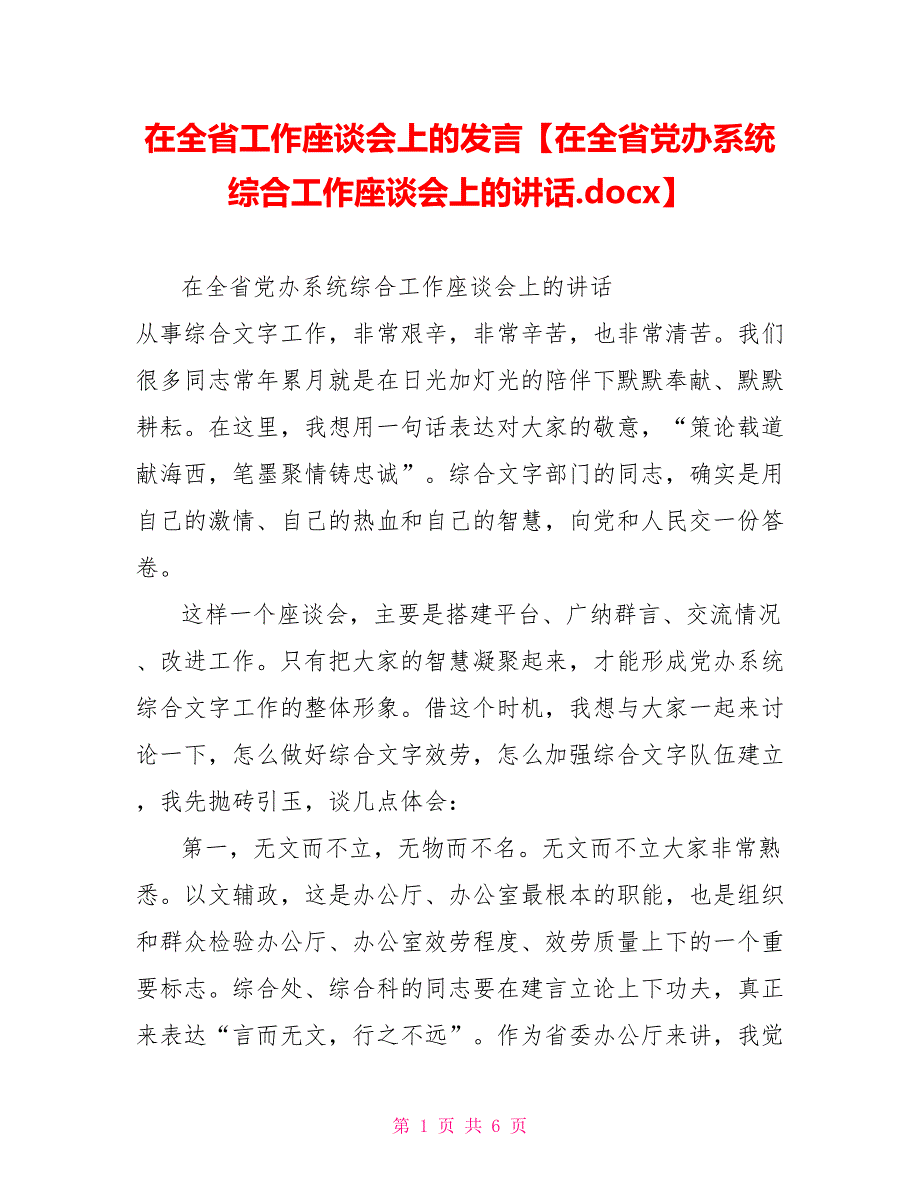 在全省工作座谈会上的发言【在全省党办系统综合工作座谈会上的讲话.docx】

在全省党办系统综合工作座谈会上的讲话

从事综合文字工作，非常艰辛，非常辛苦，也非常清苦。我们很多同志常年累月就是在日光加灯光的陪伴下默默奉献、默默耕耘。在这里，我想用一句话表达对大家的敬意，“策论载道献海西，笔墨聚情铸忠诚”。综合文字部门的同志，确实是用自己的激情、自己的热血和自己的智慧，向党和人民交一份答卷。

这样一个座谈会，主要是搭建平台、广纳群言、交流情况、改进工作。只有把大家的智慧凝聚起来，才能形成党办系统综合文字工作的整体形象。借这个时机，我想与大家一起来讨论一下，怎么做好综合文字效劳，怎么加强综合文字队伍建立，我先抛砖引玉，谈几点体会：

第一，无文而不立，无物而不名。无文而不立大家非常熟悉。以文辅政，这是办公厅、办公室最根本的职能，也是组织和群众检验办公厅、办公室效劳程度、效劳质量上下的一个重要标志。综合处、综合科的同志要在建言立论上下功夫，真正来表达“言而无文，行之不远”。作为省委办公厅来讲，我觉

第 1 页 共 6 页